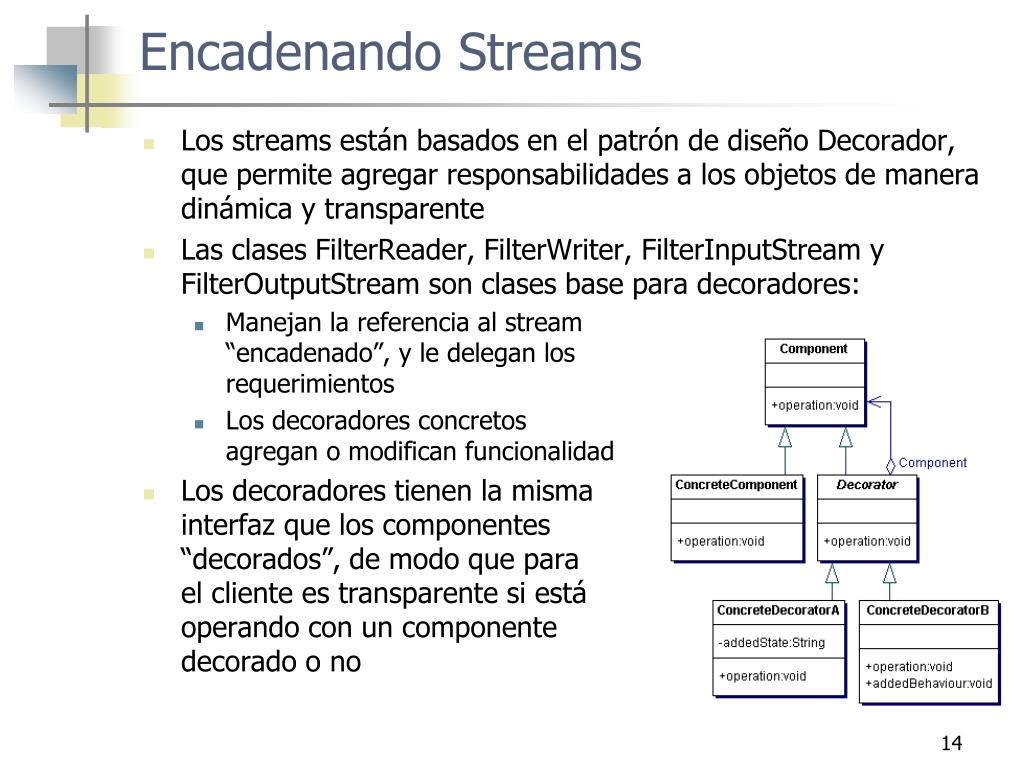 Encadenando Streams

Los streams están basados en el patrón de diseño Decorador, que permite agregar responsabilidades a los objetos de manera dinámica y transparente

Las clases FilterReader, FilterWriter, FilterInputStream y FilterOutputStream son clases base para decoradores:

Manejan la referencia al stream “encadenado”, y le delegan los requerimientos

Los decoradores concretos agregan o modifican funcionalidad

Los decoradores tienen la misma interfaz que los componentes “decorados”, de modo que para el cliente es transparente si está operando con un componente decorado o no

Component
+operation:void
Component
ConcreteComponent
+operation:void
Decorator
+operation:void
ConcreteDecoratorA
-addedState:String
+operation:void
ConcreteDecoratorB
+operation:void
+addedBehaviour:void

14